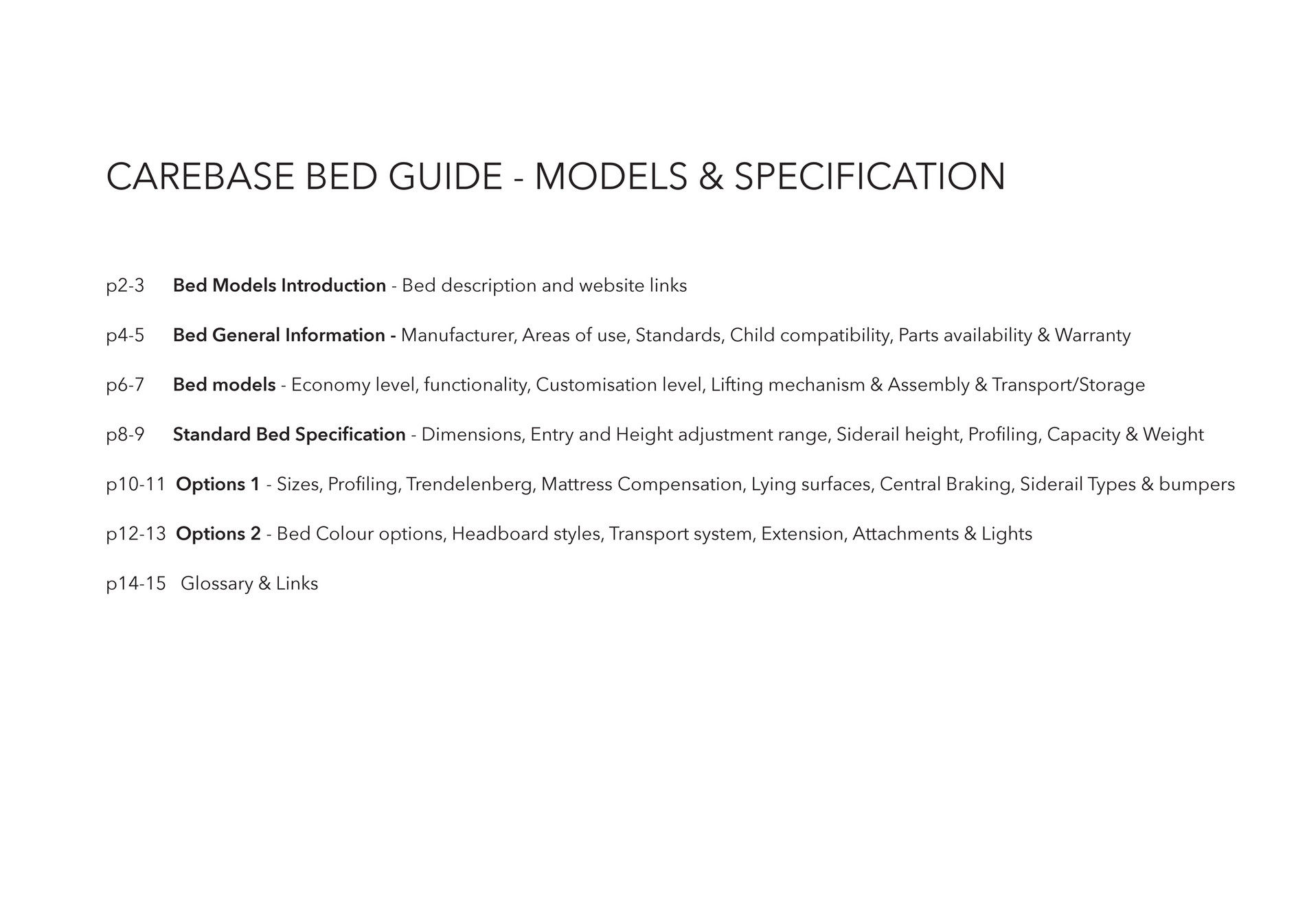 CAREBASE BED GUIDE - MODELS & SPECIFICATION

p2-3 Bed Models Introduction - Bed description and website links

p4-5 Bed General Information - Manufacturer, Areas of use, Standards, Child compatibility, Parts availability & Warranty

p6-7 Bed models - Economy level, functionality, Customisation level, Lifting mechanism & Assembly & Transport/Storage

p8-9 Standard Bed Specification - Dimensions, Entry and Height adjustment range, Siderail height, Profiling, Capacity & Weight

p10-11 Options 1 - Sizes, Profiling, Trendelenberg, Mattress Compensation, Lying surfaces, Central Braking, Siderail Types & bumpers

p12-13 Options 2 - Bed Colour options, Headboard styles, Transport system, Extension, Attachments & Lights

p14-15 Glossary & Links